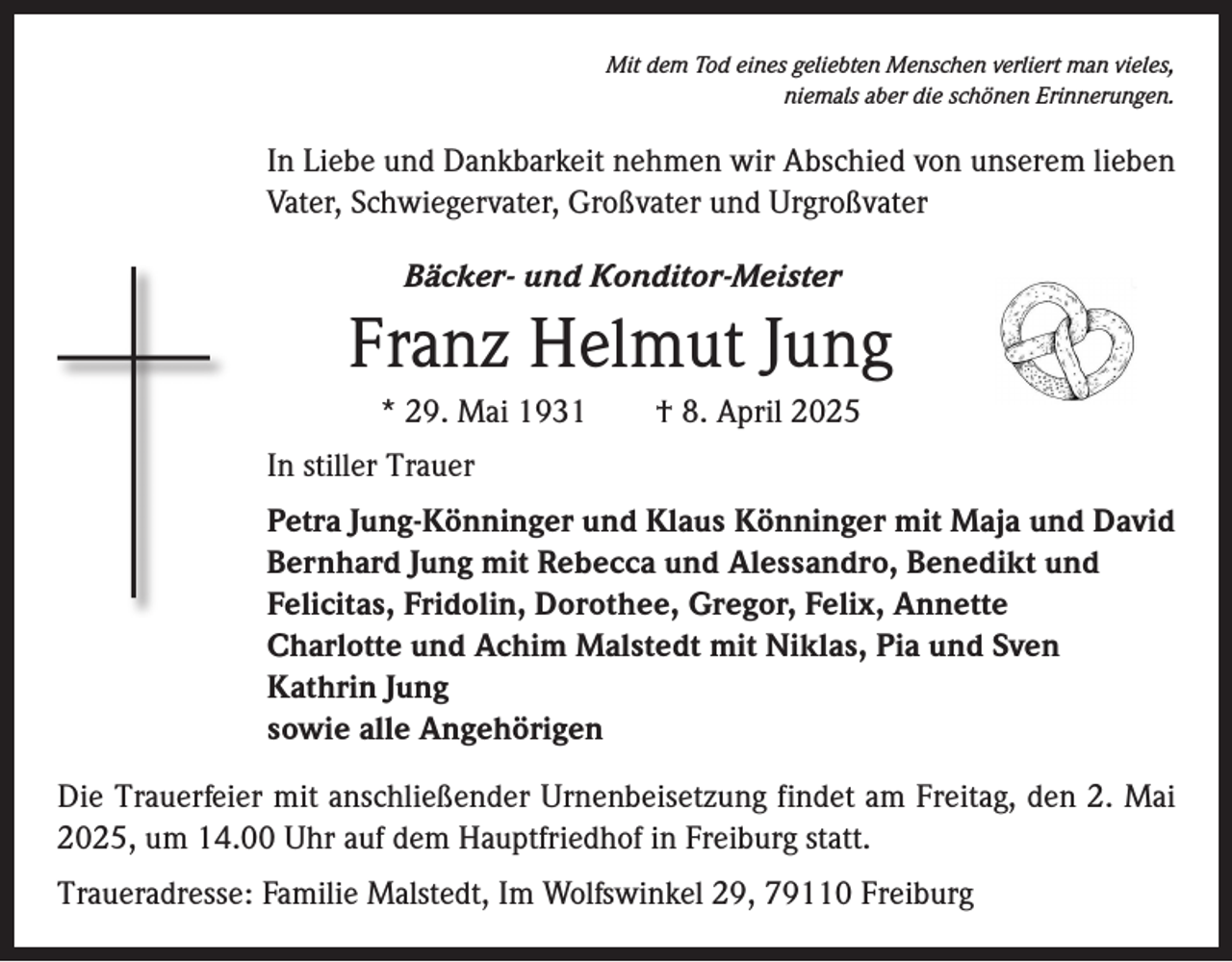 Mit dem Tod eines geliebten Menschen verliert man vieles,
niemals aber die schönen Erinnerungen.

In Liebe und Dankbarkeit nehmen wir Abschied von unserem lieben Vater, Schwiegervater, Großvater und Urgroßvater

Bäcker- und Konditor-Meister

Franz Helmut Jung

* 29. Mai 1931 † 8. April 2025

In stiller Trauer

Petra Jung-Könninger und Klaus Könninger mit Maja und David
Bernhard Jung mit Rebecca und Alessandro, Benedikt und Felicitas, Fridolin, Dorothee, Gregor, Felix, Annette
Charlotte und Achim Malstedt mit Niklas, Pia und Sven
Kathrin Jung
sowie alle Angehörigen

Die Trauerfeier mit anschließender Urnenbeisetzung findet am Freitag, den 2. Mai 2025, um 14.00 Uhr auf dem Hauptfriedhof in Freiburg statt.

Traueradresse: Familie Malstedt, Im Wolfswinkel 29, 79110 Freiburg